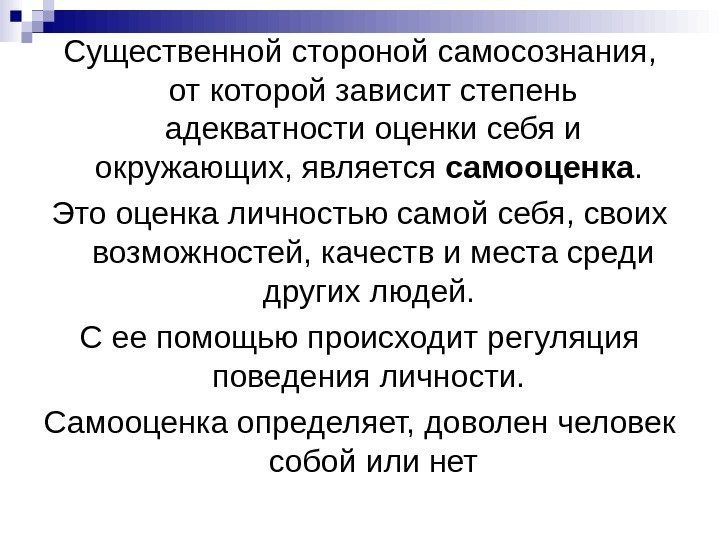 Существенной стороной самосознания, от которой зависит степень адекватности оценки себя и окружающих, является самооценка.

Это оценка личностью самой себя, своих возможностей, качеств и места среди других людей.

С ее помощью происходит регуляция поведения личности.

Самооценка определяет, доволен человек собой или нет